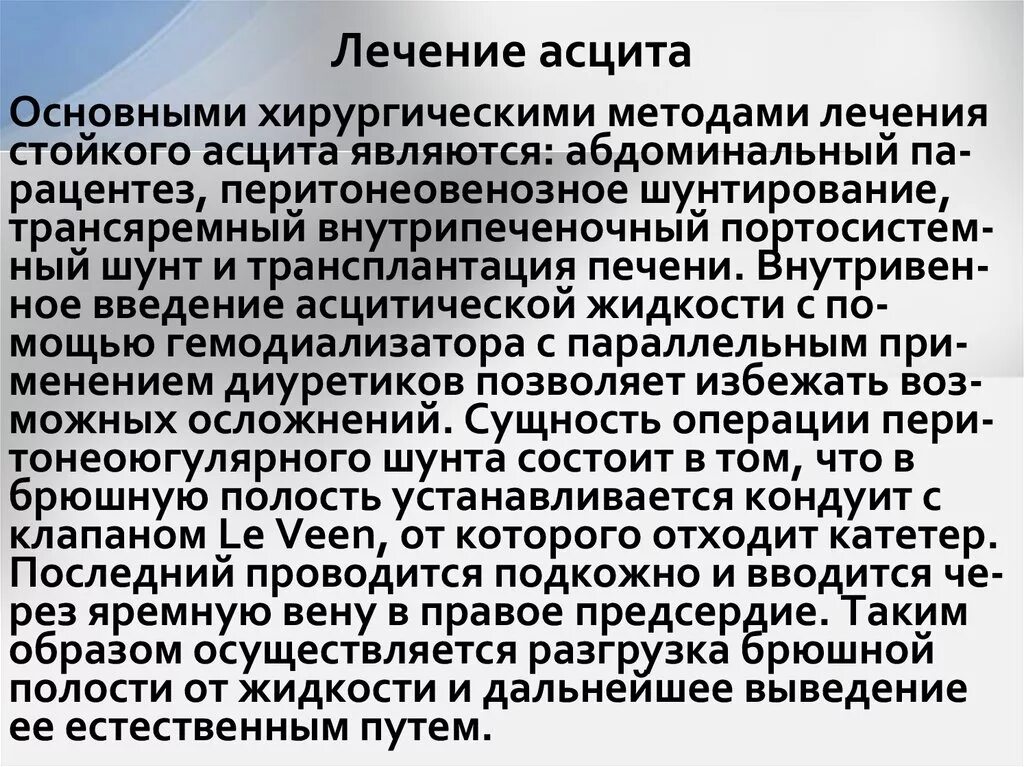 Лечение асцита

Основными хирургическими методами лечения стойкого асцита являются: абдоминальный парацентез, перитонеовенозное шунтирование, трансяремный внутрипеченочный портосистемный шунт и трансплантация печени. Внутривенное введение асцитической жидкости с помощью гемодиализатора с параллельным применением диуретиков позволяет избежать возможных осложнений. Сущность операции перитонеоюгулярного шунта состоит в том, что в брюшную полость устанавливается кондуит с клапаном Le Veen, от которого отходит катетер. Последний проводится подкожно и вводится через яремную вену в правое предсердие. Таким образом осуществляется разгрузка брюшной полости от жидкости и дальнейшее выведение ее естественным путем.